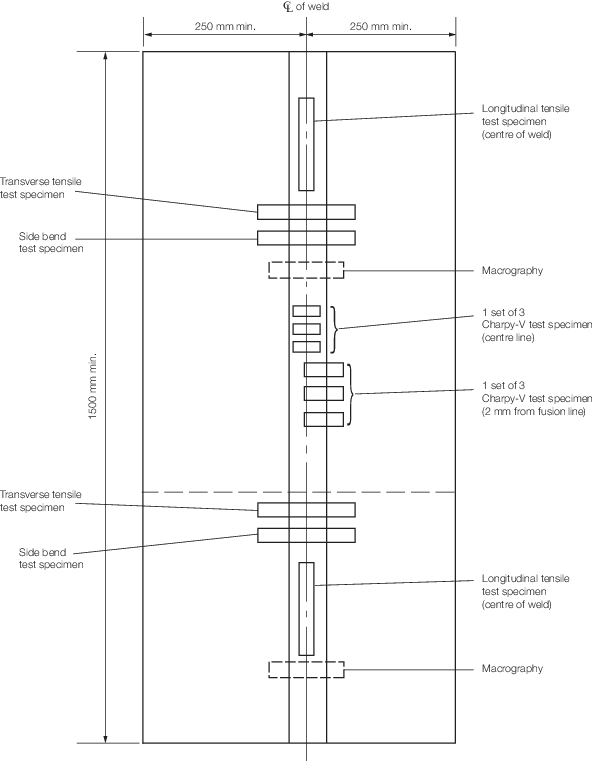 ℄ of weld

250 mm min.

250 mm min.

1500 mm min.

Longitudinal tensile test specimen (centre of weld)

Transverse tensile test specimen

Side bend test specimen

Macrography

1 set of 3 Charpy-V test specimen (centre line)

1 set of 3 Charpy-V test specimen (2 mm from fusion line)

Transverse tensile test specimen

Side bend test specimen

Longitudinal tensile test specimen (centre of weld)

Macrography